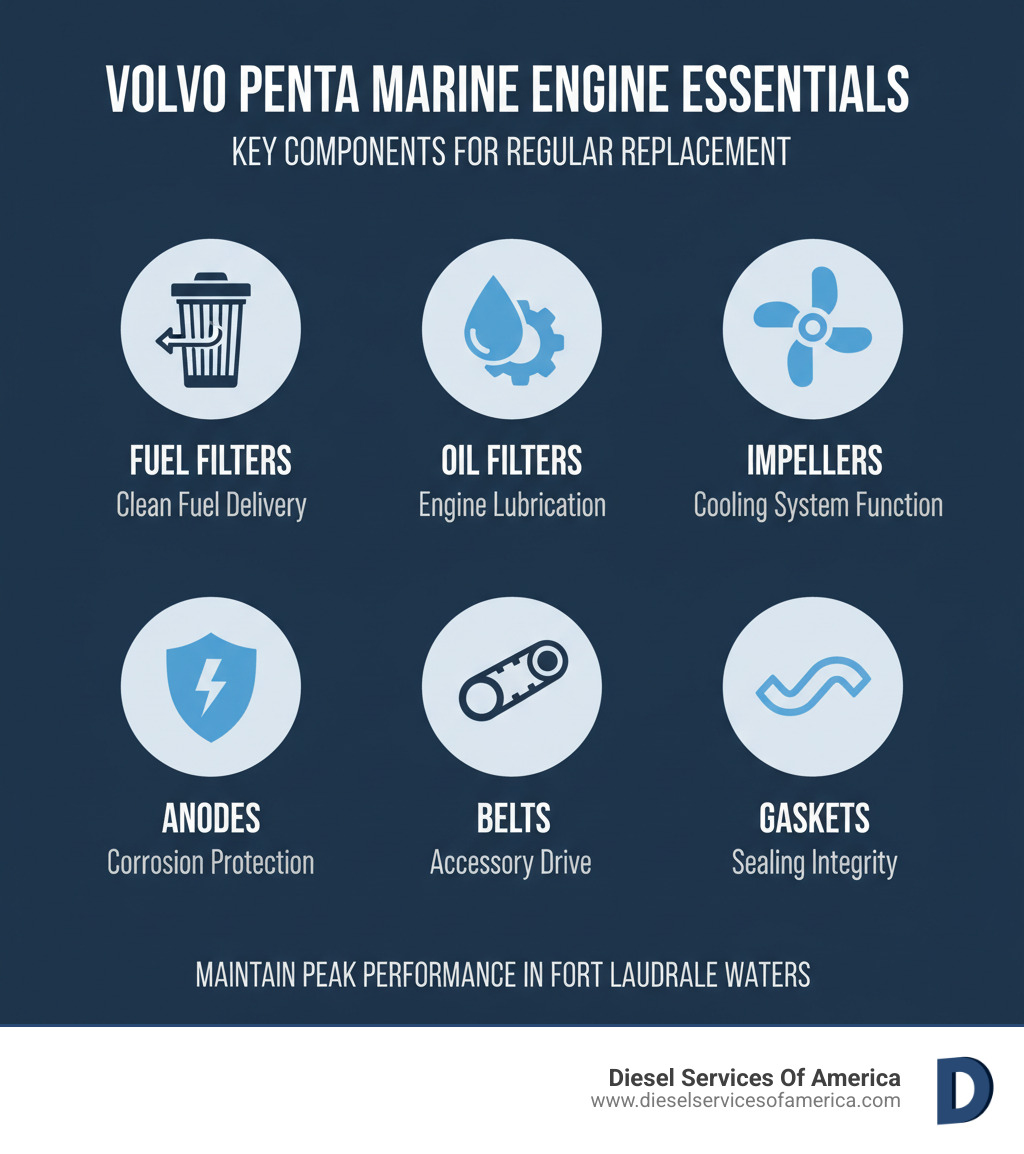 VOLVO PENTA MARINE ENGINE ESSENTIALS
KEY COMPONENTS FOR REGULAR REPLACEMENT

FUEL FILTERS
Clean Fuel Delivery

OIL FILTERS
Engine Lubrication

IMPELLERS
Cooling System Function

ANODES
Corrosion Protection

BELTS
Accessory Drive

GASKETS
Sealing Integrity

MAINTAIN PEAK PERFORMANCE IN FORT LAUDRALE WATERS

Diesel Services Of America
www.dieselservicesofamerica.com
D